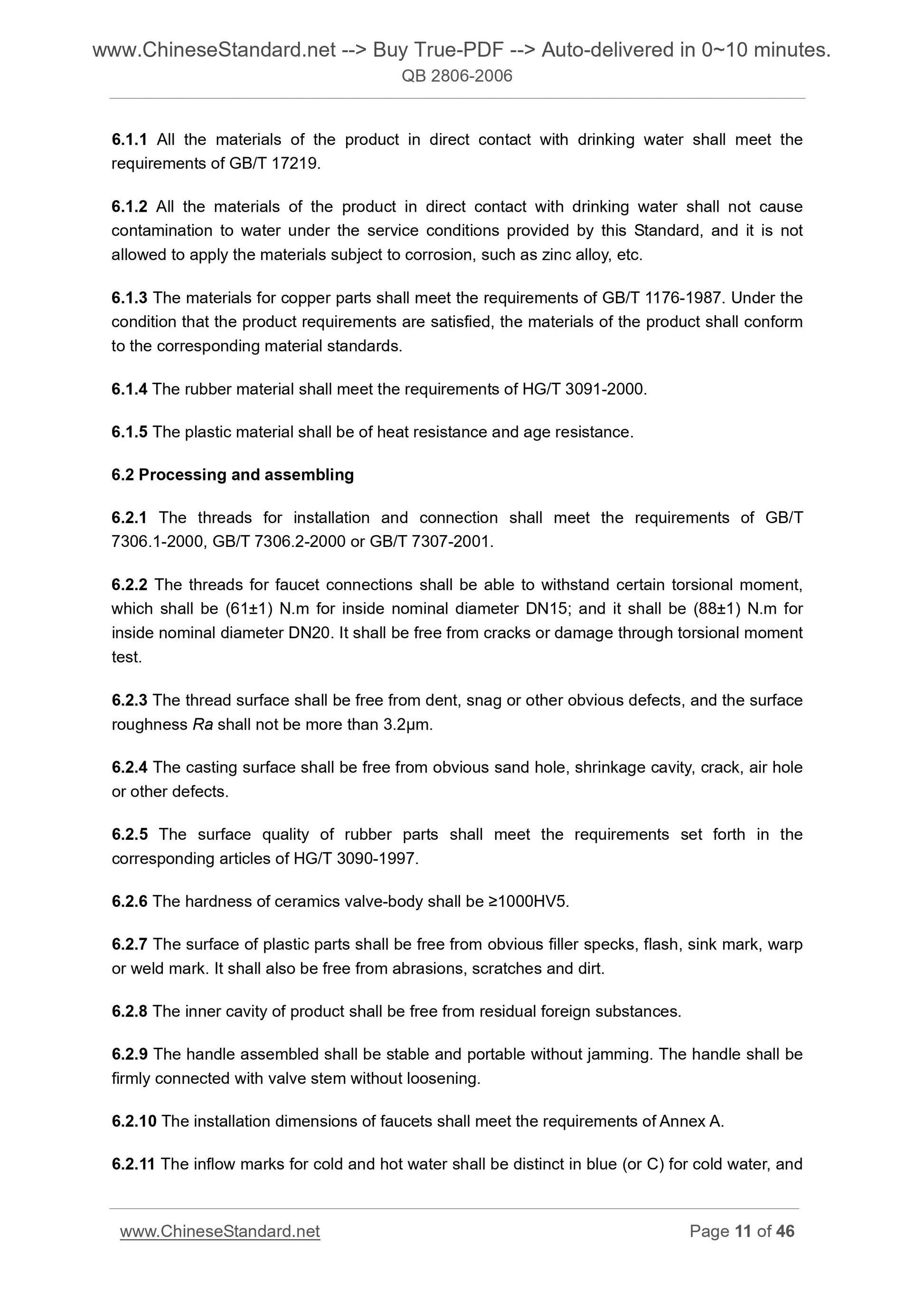 www.ChineseStandard.net --> Buy True-PDF --> Auto-delivered in 0~10 minutes.
QB 2806-2006

6.1.1 All the materials of the product in direct contact with drinking water shall meet the requirements of GB/T 17219.

6.1.2 All the materials of the product in direct contact with drinking water shall not cause contamination to water under the service conditions provided by this Standard, and it is not allowed to apply the materials subject to corrosion, such as zinc alloy, etc.

6.1.3 The materials for copper parts shall meet the requirements of GB/T 1176-1987. Under the condition that the product requirements are satisfied, the materials of the product shall conform to the corresponding material standards.

6.1.4 The rubber material shall meet the requirements of HG/T 3091-2000.

6.1.5 The plastic material shall be of heat resistance and age resistance.

6.2 Processing and assembling

6.2.1 The threads for installation and connection shall meet the requirements of GB/T 7306.1-2000, GB/T 7306.2-2000 or GB/T 7307-2001.

6.2.2 The threads for faucet connections shall be able to withstand certain torsional moment, which shall be (61±1) N.m for inside nominal diameter DN15; and it shall be (88±1) N.m for inside nominal diameter DN20. It shall be free from cracks or damage through torsional moment test.

6.2.3 The thread surface shall be free from dent, snag or other obvious defects, and the surface roughness Ra shall not be more than 3.2μm.

6.2.4 The casting surface shall be free from obvious sand hole, shrinkage cavity, crack, air hole or other defects.

6.2.5 The surface quality of rubber parts shall meet the requirements set forth in the corresponding articles of HG/T 3090-1997.

6.2.6 The hardness of ceramics valve-body shall be ≥1000HV5.

6.2.7 The surface of plastic parts shall be free from obvious filler specks, flash, sink mark, warp or weld mark. It shall also be free from abrasions, scratches and dirt.

6.2.8 The inner cavity of product shall be free from residual foreign substances.

6.2.9 The handle assembled shall be stable and portable without jamming. The handle shall be firmly connected with valve stem without loosening.

6.2.10 The installation dimensions of faucets shall meet the requirements of Annex A.

6.2.11 The inflow marks for cold and hot water shall be distinct in blue (or C) for cold water, and

www.ChineseStandard.net Page 11 of 46